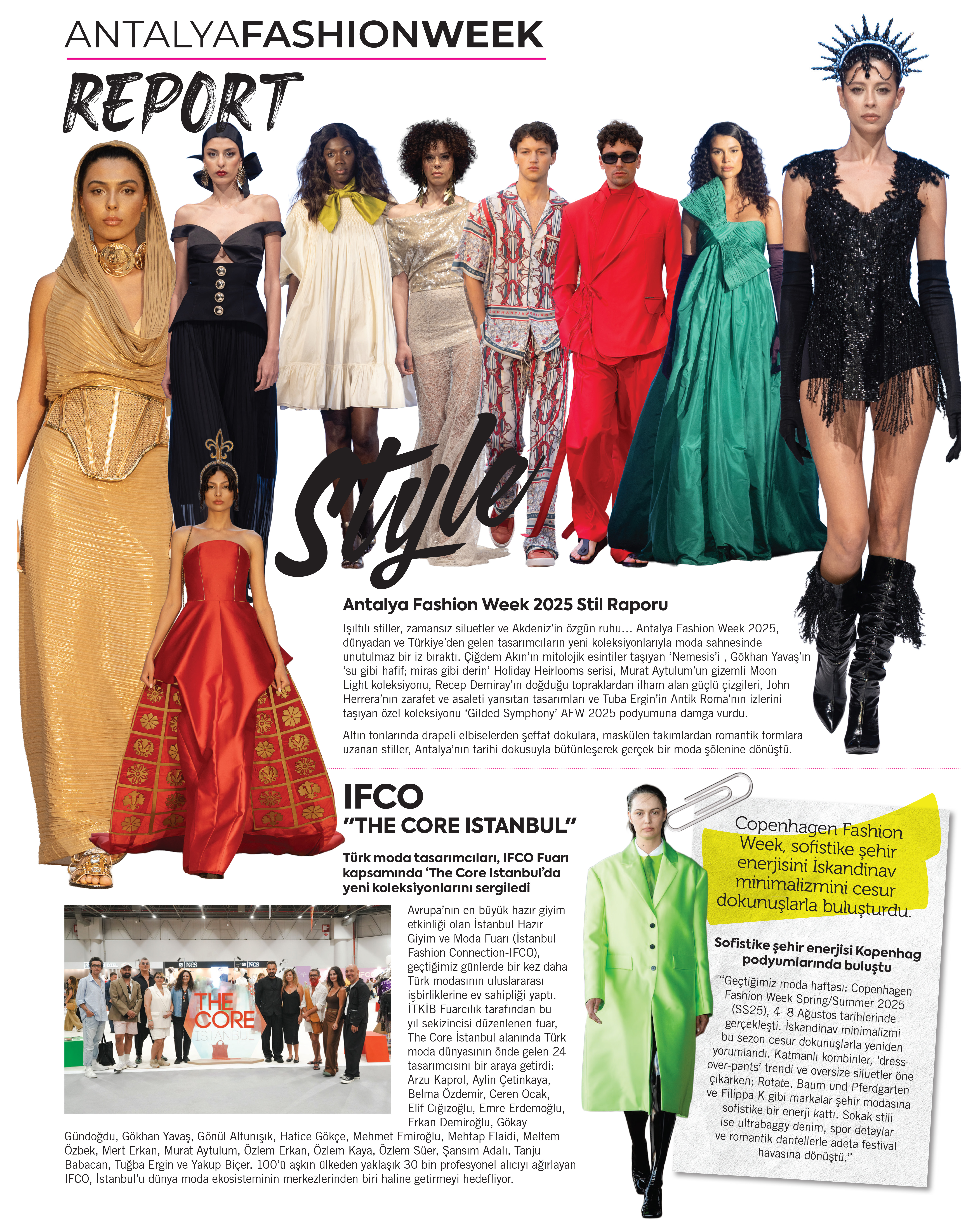 ANTALYAFASHIONWEEK

REPORT

Style

Antalya Fashion Week 2025 Stil Raporu

Işıltılı stiller, zamansız siluetler ve Akdeniz'in özgün ruhu… Antalya Fashion Week 2025, dünyadan ve Türkiye'den gelen tasarımcıların yeni koleksiyonlarıyla moda sahnesinde unutulmaz bir iz bıraktı. Çiğdem Akın'ın mitolojik esintiler taşıyan 'Nemesis'i , Gökhan Yavaş'ın 'su gibi hafif; miras gibi derin' Holiday Heirlooms serisi, Murat Aytulum'un gizemli Moon Light koleksiyonu, Recep Demiray'ın doğduğu topraklardan ilham alan güçlü çizgileri, John Herrera'nın zarafet ve asaleti yansıtan tasarımları ve Tuba Ergin'in Antik Roma'nın izlerini taşıyan özel koleksiyonu 'Gilded Symphony' AFW 2025 podyumuna damga vurdu.

Altın tonlarında drapeli elbiselerden şeffaf dokulara, maskülen takımlardan romantik formlara uzanan stiller, Antalya'nın tarihi dokusuyla bütünleşerek gerçek bir moda şölenine dönüştü.

IFCO
"THE CORE ISTANBUL"

Türk moda tasarımcıları, IFCO Fuarı kapsamında 'The Core Istanbul'da yeni koleksiyonlarını sergiledi

THE CORE ISTANBUL

Avrupa'nın en büyük hazır giyim etkinliği olan İstanbul Hazır Giyim ve Moda Fuarı (İstanbul Fashion Connection-IFCO), geçtiğimiz günlerde bir kez daha Türk modasının uluslararası işbirliklerine ev sahipliği yaptı. İTKİB Fuarcılık tarafından bu yıl sekizincisi düzenlenen fuar, The Core İstanbul alanında Türk moda dünyasının önde gelen 24 tasarımcısını bir araya getirdi: Arzu Kaprol, Aylin Çetinkaya, Belma Özdemir, Ceren Ocak, Elif Cığızoğlu, Emre Erdemoğlu, Erkan Demiroğlu, Gökay Gündoğdu, Gökhan Yavaş, Gönül Altunışık, Hatice Gökçe, Mehmet Emiroğlu, Mehtap Elaidi, Meltem Özbek, Mert Erkan, Murat Aytulum, Özlem Erkan, Özlem Kaya, Özlem Süer, Şansım Adalı, Tanju Babacan, Tuğba Ergin ve Yakup Biçer. 100'ü aşkın ülkeden yaklaşık 30 bin profesyonel alıcıyı ağırlayan IFCO, İstanbul'u dünya moda ekosisteminin merkezlerinden biri haline getirmeyi hedefliyor.

Copenhagen Fashion Week, sofistike şehir enerjisini İskandinav minimalizmini cesur dokunuşlarla buluşturdu.

Sofistike şehir enerjisi Kopenhag podyumlarında buluştu

"Geçtiğimiz moda haftası: Copenhagen Fashion Week Spring/Summer 2025 (SS25), 4–8 Ağustos tarihlerinde gerçekleşti. İskandinav minimalizmi bu sezon cesur dokunuşlarla yeniden yorumlandı. Katmanlı kombinler, 'dress-over-pants' trendi ve oversize siluetler öne çıkarken; Rotate, Baum und Pferdgarten ve Filippa K gibi markalar şehir modasına sofistike bir enerji kattı. Sokak stili ise ultrabaggy denim, spor detaylar ve romantik dantellerle adeta festival havasına dönüştü."